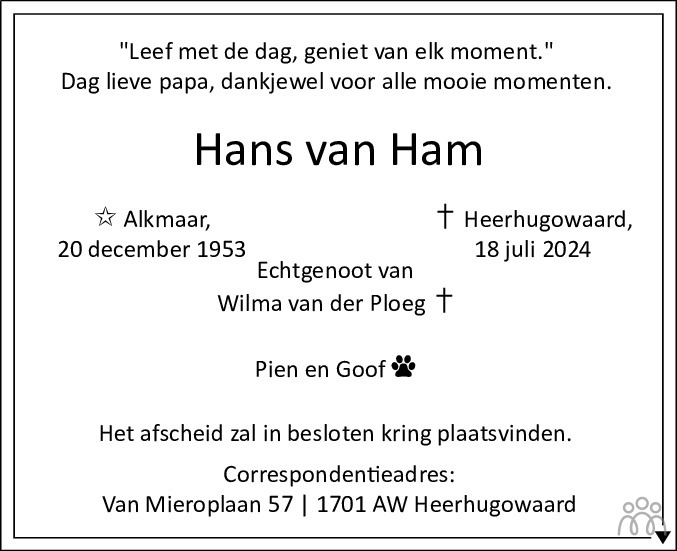 "Leef met de dag, geniet van elk moment."
Dag lieve papa, dankjewel voor alle mooie momenten.

Hans van Ham

☆ Alkmaar,
20 december 1953

† Heerhugowaard,
18 juli 2024

Echtgenoot van
Wilma van der Ploeg †

Pien en Goof

Het afscheid zal in besloten kring plaatsvinden.

Correspondentieadres:
Van Mieroplaan 57 | 1701 AW Heerhugowaard